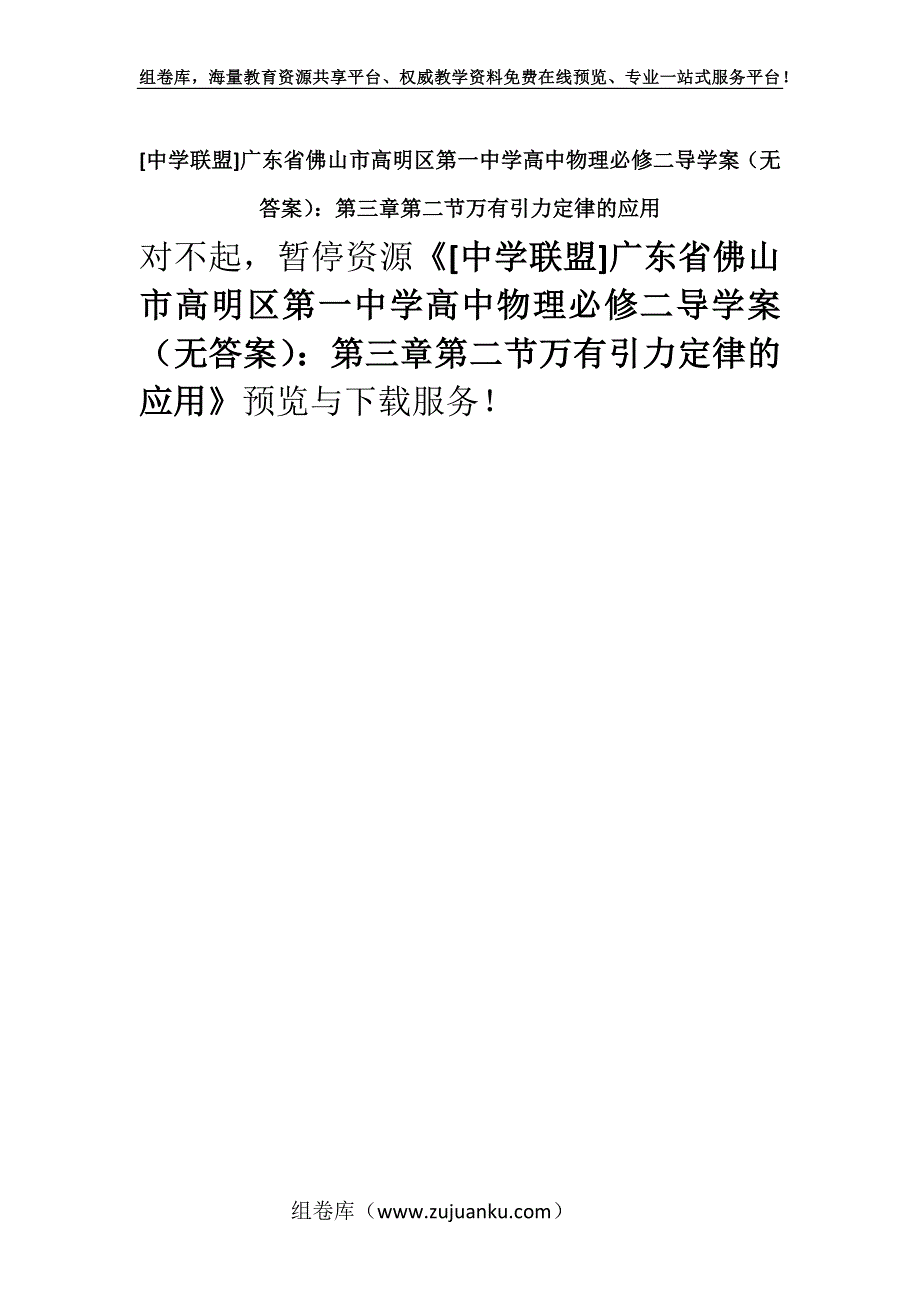 组卷库，海量教育资源共享平台、权威教学资料免费在线预览、专业一站式服务平台！

[中学联盟]广东省佛山市高明区第一中学高中物理必修二导学案（无答案）：第三章第二节万有引力定律的应用

对不起，暂停资源《[中学联盟]广东省佛山市高明区第一中学高中物理必修二导学案（无答案）：第三章第二节万有引力定律的应用》预览与下载服务！

组卷库（www.zujuanku.com）